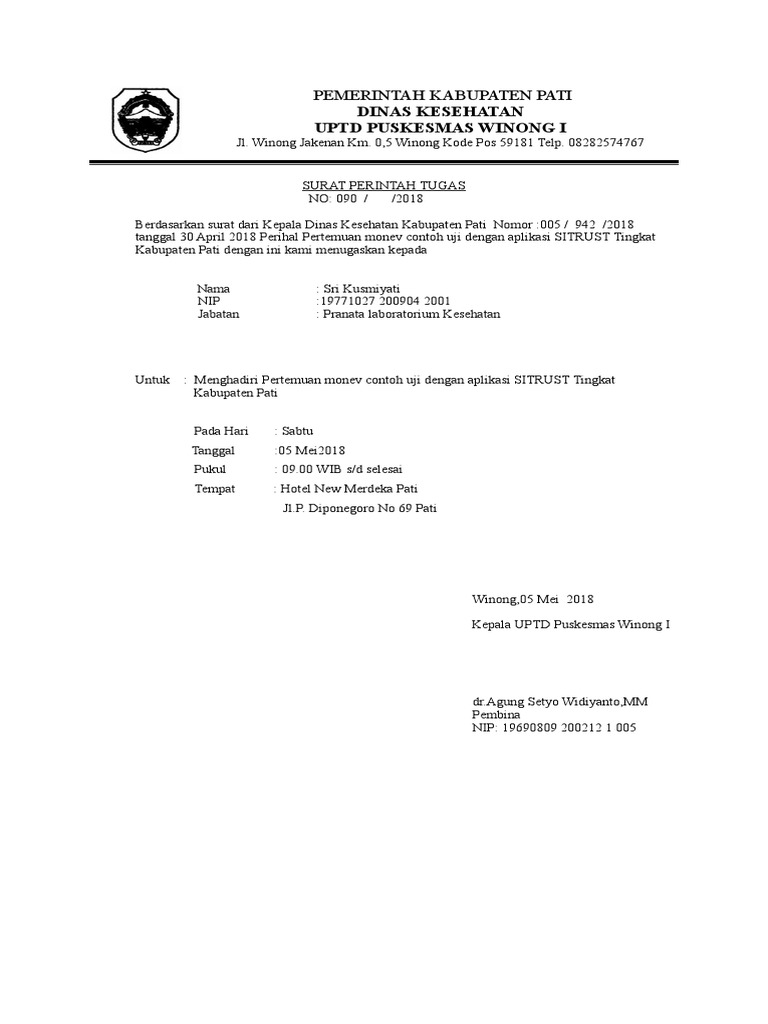 PEMERINTAH KABUPATEN PATI
DINAS KESEHATAN
UPTD PUSKESMAS WINONG I
Jl. Winong Jakenan Km. 0,5 Winong Kode Pos 59181 Telp. 08282574767

SURAT PERINTAH TUGAS
NO: 090 / /2018

Berdasarkan surat dari Kepala Dinas Kesehatan Kabupaten Pati Nomor :005 / 942 /2018 tanggal 30 April 2018 Perihal Pertemuan monev contoh uji dengan aplikasi SITRUST Tingkat Kabupaten Pati dengan ini kami menugaskan kepada

Nama : Sri Kusmiyati
NIP :19771027 200904 2001
Jabatan : Pranata laboratorium Kesehatan

Untuk : Menghadiri Pertemuan monev contoh uji dengan aplikasi SITRUST Tingkat Kabupaten Pati

Pada Hari : Sabtu
Tanggal :05 Mei2018
Pukul : 09.00 WIB s/d selesai
Tempat : Hotel New Merdeka Pati
Jl.P. Diponegoro No 69 Pati

Winong,05 Mei 2018
Kepala UPTD Puskesmas Winong I

dr.Agung Setyo Widiyanto,MM
Pembina
NIP: 19690809 200212 1 005